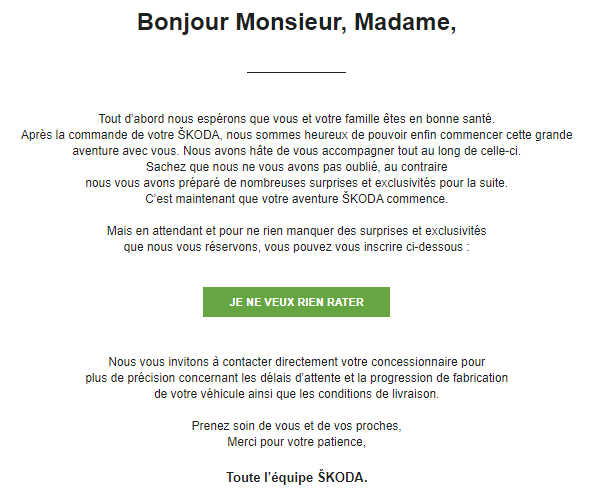 Bonjour Monsieur, Madame,

Tout d'abord nous espérons que vous et votre famille êtes en bonne santé.
Après la commande de votre ŠKODA, nous sommes heureux de pouvoir enfin commencer cette grande aventure avec vous. Nous avons hâte de vous accompagner tout au long de celle-ci.
Sachez que nous ne vous avons pas oublié, au contraire
nous vous avons préparé de nombreuses surprises et exclusivités pour la suite.
C'est maintenant que votre aventure ŠKODA commence.

Mais en attendant et pour ne rien manquer des surprises et exclusivités que nous vous réservons, vous pouvez vous inscrire ci-dessous :

JE NE VEUX RIEN RATER

Nous vous invitons à contacter directement votre concessionnaire pour plus de précision concernant les délais d'attente et la progression de fabrication de votre véhicule ainsi que les conditions de livraison.

Prenez soin de vous et de vos proches,
Merci pour votre patience,

Toute l'équipe ŠKODA.